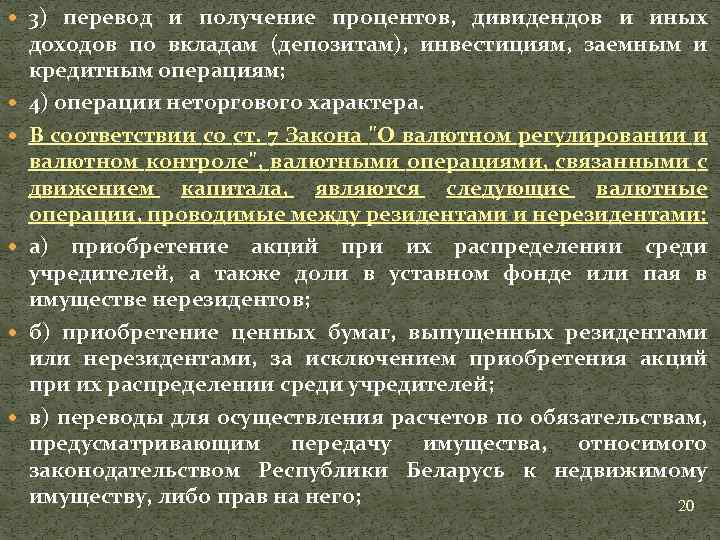 • 3) перевод и получение процентов, дивидендов и иных доходов по вкладам (депозитам), инвестициям, заемным и кредитным операциям;

• 4) операции неторгового характера.

• В соответствии со ст. 7 Закона "О валютном регулировании и валютном контроле", валютными операциями, связанными с движением капитала, являются следующие валютные операции, проводимые между резидентами и нерезидентами:

• а) приобретение акций при их распределении среди учредителей, а также доли в уставном фонде или пая в имуществе нерезидентов;

• б) приобретение ценных бумаг, выпущенных резидентами или нерезидентами, за исключением приобретения акций при их распределении среди учредителей;

• в) переводы для осуществления расчетов по обязательствам, предусматривающим передачу имущества, относимого законодательством Республики Беларусь к недвижимому имуществу, либо прав на него;

20